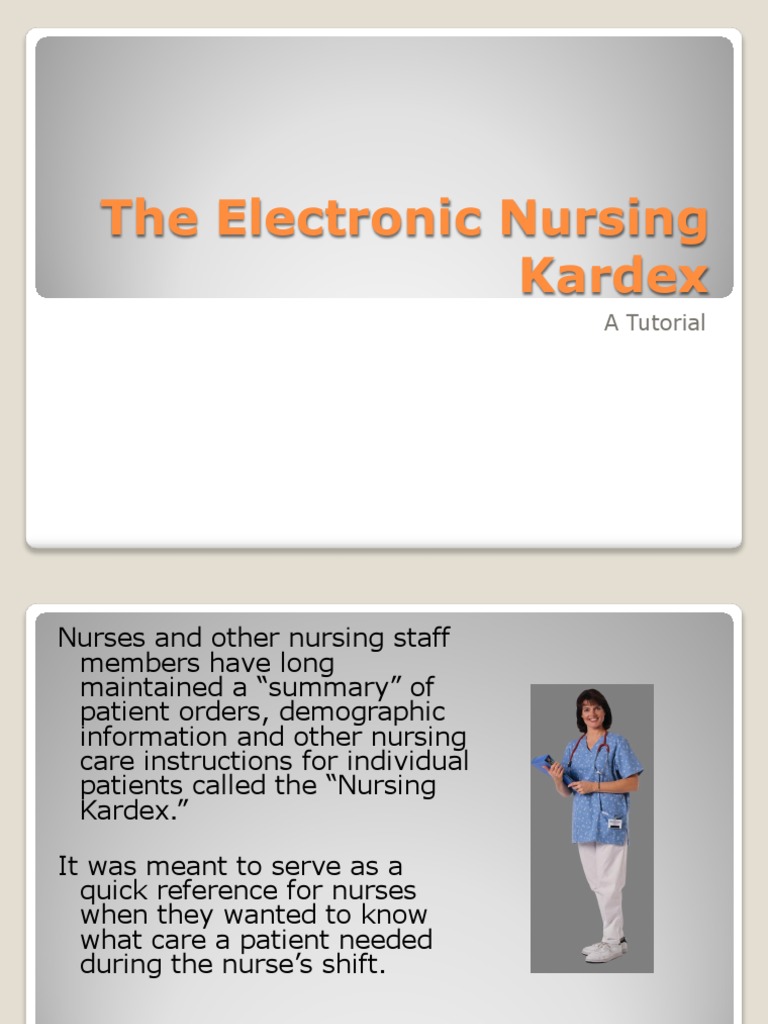 The Electronic Nursing Kardex

A Tutorial

Nurses and other nursing staff members have long maintained a “summary” of patient orders, demographic information and other nursing care instructions for individual patients called the “Nursing Kardex.”

It was meant to serve as a quick reference for nurses when they wanted to know what care a patient needed during the nurse’s shift.